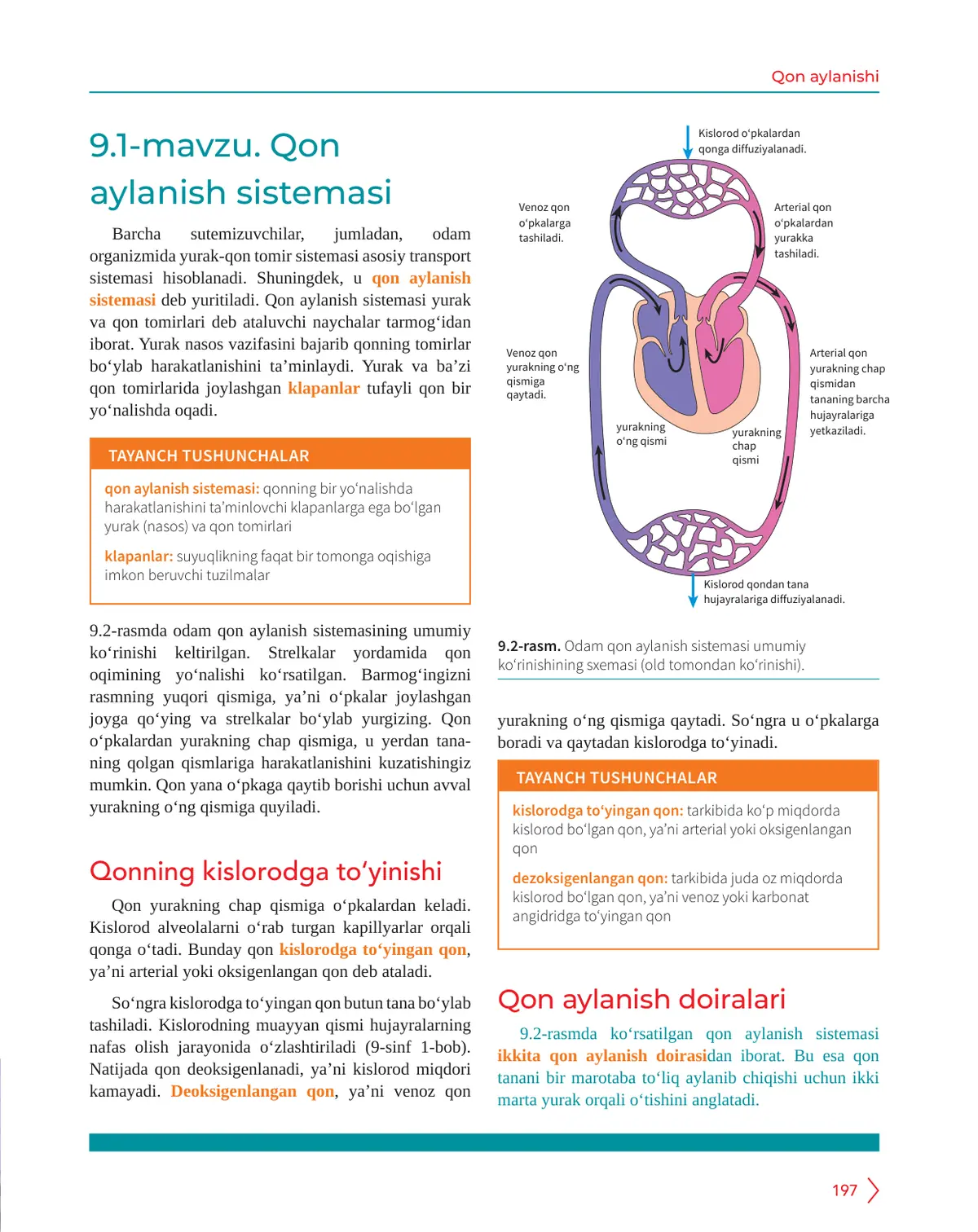 Qon aylanishi

9.1-mavzu. Qon aylanish sistemasi

Barcha sutemizuvchilar, jumladan, odam organizmida yurak-qon tomir sistemasi asosiy transport sistemasi hisoblanadi. Shuningdek, u qon aylanish sistemasi deb yuritiladi. Qon aylanish sistemasi yurak va qon tomirlari deb ataluvchi naychalar tarmog‘idan iborat. Yurak nasos vazifasini bajarib qonning tomirlar bo‘ylab harakatlanishini ta’minlaydi. Yurak va ba’zi qon tomirlarida joylashgan klapanlar tufayli qon bir yo‘nalishda oqadi.

TAYANCH TUSHUNCHALAR

qon aylanish sistemasi: qonning bir yo‘nalishda harakatlanishini ta’minlovchi klapanlarga ega bo‘lgan yurak (nasos) va qon tomirlari

klapanlar: suyuqlikning faqat bir tomonga oqishiga imkon beruvchi tuzilmalar

9.2-rasmda odam qon aylanish sistemasining umumiy ko‘rinishi keltirilgan. Strelkalar yordamida qon oqimining yo‘nalishi ko‘rsatilgan. Barmog‘ingizni rasmning yuqori qismiga, ya’ni o‘pkalar joylashgan joyga qo‘ying va strelkalar bo‘ylab yurgizing. Qon o‘pkalardan yurakning chap qismiga, u yerdan tananing qolgan qismlariga harakatlanishini kuzatishingiz mumkin. Qon yana o‘pkaga qaytib borishi uchun avval yurakning o‘ng qismiga quyiladi.

Qonning kislorodga to‘yinishi

Qon yurakning chap qismiga o‘pkalardan keladi. Kislorod alveolalarni o‘rab turgan kapillyarlar orqali qonga o‘tadi. Bunday qon kislorodga to‘yingan qon, ya’ni arterial yoki oksigenlangan qon deb ataladi.

So‘ngra kislorodga to‘yingan qon butun tana bo‘ylab tashiladi. Kislorodning muayyan qismi hujayralarning nafas olish jarayonida o‘zlashtiriladi (9-sinf 1-bob). Natijada qon deoksigenlanadi, ya’ni kislorod miqdori kamayadi. Deoksigenlangan qon, ya’ni venoz qon

Kislorod o‘pkalardan qonga diffuziyalanadi.

Venoz qon o‘pkalarga tashiladi.

Arterial qon o‘pkalardan yurakka tashiladi.

Venoz qon yurakning o‘ng qismiga qaytadi.

Arterial qon yurakning chap qismidan tananing barcha hujayralariga yetkaziladi.

yurakning o‘ng qismi

yurakning chap qismi

Kislorod qondan tana hujayralariga diffuziyalanadi.

9.2-rasm. Odam qon aylanish sistemasi umumiy ko‘rinishining sxemasi (old tomondan ko‘rinishi).

yurakning o‘ng qismiga qaytadi. So‘ngra u o‘pkalarga boradi va qaytadan kislorodga to‘yinadi.

TAYANCH TUSHUNCHALAR

kislorodga to‘yingan qon: tarkibida ko‘p miqdorda kislorod bo‘lgan qon, ya’ni arterial yoki oksigenlangan qon

dezoksigenlangan qon: tarkibida juda oz miqdorda kislorod bo‘lgan qon, ya’ni venoz yoki karbonat angidridga to‘yingan qon

Qon aylanish doiralari

9.2-rasmda ko‘rsatilgan qon aylanish sistemasi ikkita qon aylanish doirasidan iborat. Bu esa qon tanani bir marotaba to‘liq aylanib chiqishi uchun ikki marta yurak orqali o‘tishini anglatadi.

197